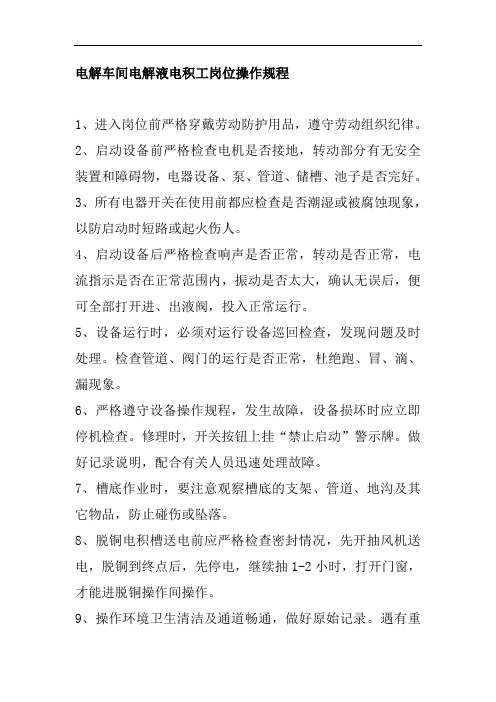 电解车间电解液电积工岗位操作规程

1、进入岗位前严格穿戴劳动防护用品，遵守劳动组织纪律。

2、启动设备前严格检查电机是否接地，转动部分有无安全装置和障碍物，电器设备、泵、管道、储槽、池子是否完好。

3、所有电器开关在使用前都应检查是否潮湿或被腐蚀现象，以防启动时短路或起火伤人。

4、启动设备后严格检查响声是否正常，转动是否正常，电流指示是否在正常范围内，振动是否太大，确认无误后，便可全部打开进、出液阀，投入正常运行。

5、设备运行时，必须对运行设备巡回检查，发现问题及时处理。检查管道、阀门的运行是否正常，杜绝跑、冒、滴、漏现象。

6、严格遵守设备操作规程，发生故障，设备损坏时应立即停机检查。修理时，开关按钮上挂“禁止启动”警示牌。做好记录说明，配合有关人员迅速处理故障。

7、槽底作业时，要注意观察槽底的支架、管道、地沟及其它物品，防止碰伤或坠落。

8、脱铜电积槽送电前应严格检查密封情况，先开抽风机送电，脱铜到终点后，先停电，继续抽 1-2 小时，打开门窗，才能进脱铜操作间操作。

9、操作环境卫生清洁及通道畅通，做好原始记录。遇有重